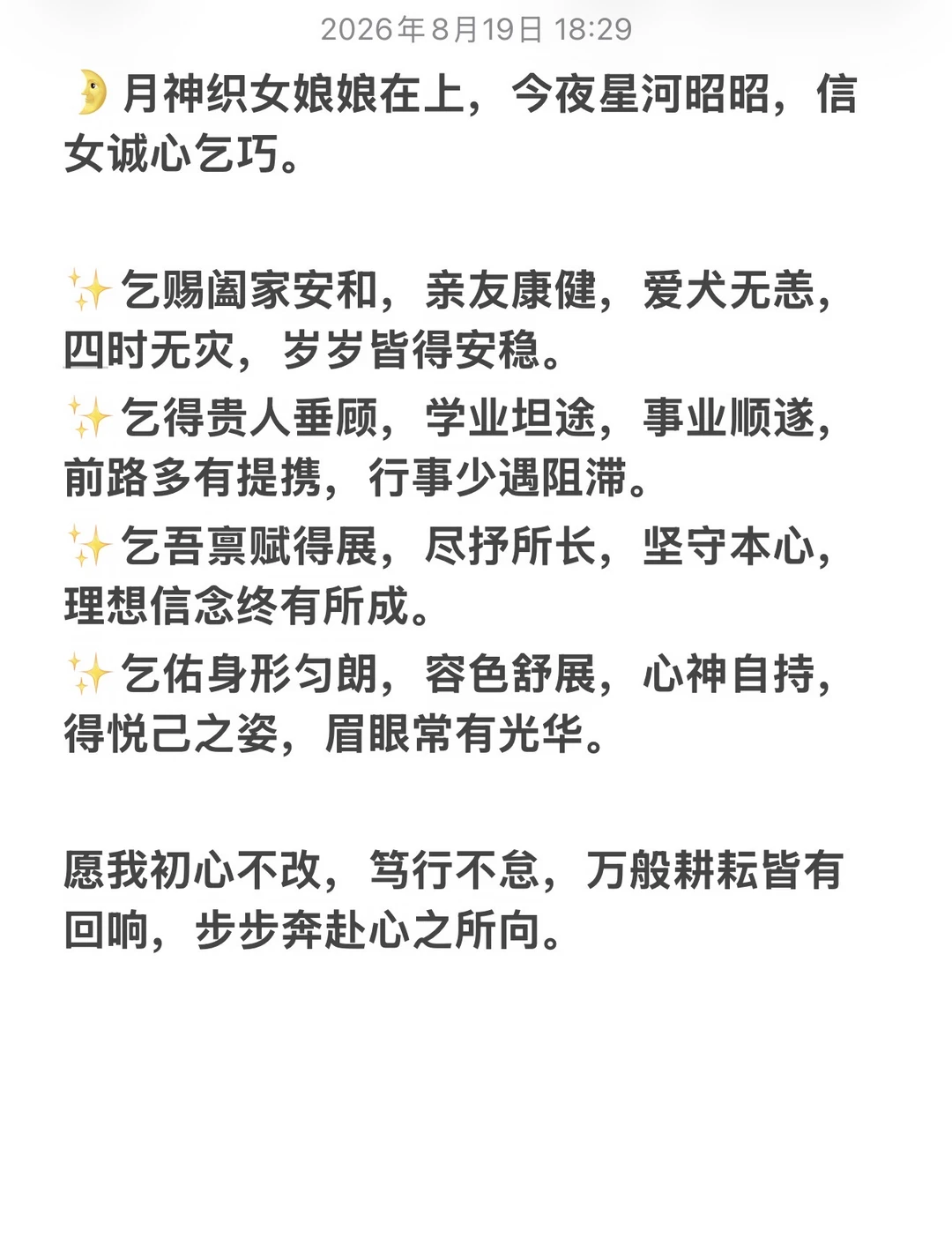 2026年8月19日 18:29

🌛月神织女娘娘在上，今夜星河昭昭，信女诚心乞巧。

✨乞赐阖家安和，亲友康健，爱犬无恙，四时无灾，岁岁皆得安稳。
✨乞得贵人垂顾，学业坦途，事业顺遂，前路多有提携，行事少遇阻滞。
✨乞吾禀赋得展，尽抒所长，坚守本心，理想信念终有所成。
✨乞佑身形匀朗，容色舒展，心神自持，得悦己之姿，眉眼常有光华。

愿我初心不改，笃行不怠，万般耕耘皆有回响，步步奔赴心之所向。